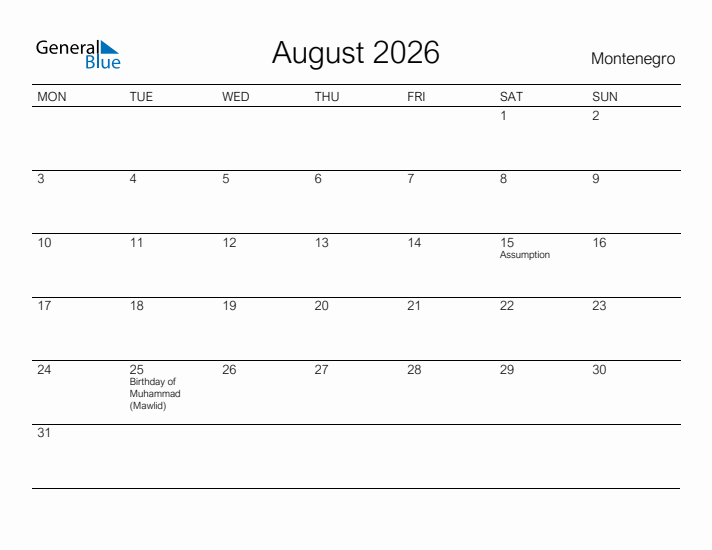 General Blue

August 2026

Montenegro

| MON | TUE | WED | THU | FRI | SAT | SUN |
|---|---|---|---|---|---|---|
| | | | | | 1 | 2 |
| 3 | 4 | 5 | 6 | 7 | 8 | 9 |
| 10 | 11 | 12 | 13 | 14 | 15 Assumption | 16 |
| 17 | 18 | 19 | 20 | 21 | 22 | 23 |
| 24 | 25 Birthday of Muhammad (Mawlid) | 26 | 27 | 28 | 29 | 30 |
| 31 | | | | | | |